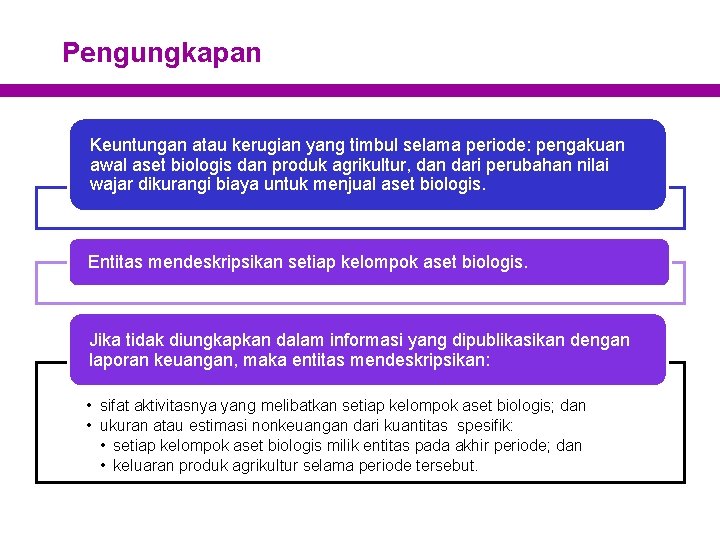 Pengungkapan

Keuntungan atau kerugian yang timbul selama periode: pengakuan awal aset biologis dan produk agrikultur, dan dari perubahan nilai wajar dikurangi biaya untuk menjual aset biologis.

Entitas mendeskripsikan setiap kelompok aset biologis.

Jika tidak diungkapkan dalam informasi yang dipublikasikan dengan laporan keuangan, maka entitas mendeskripsikan:

• sifat aktivitasnya yang melibatkan setiap kelompok aset biologis; dan
• ukuran atau estimasi nonkeuangan dari kuantitas spesifik:
• setiap kelompok aset biologis milik entitas pada akhir periode; dan
• keluaran produk agrikultur selama periode tersebut.